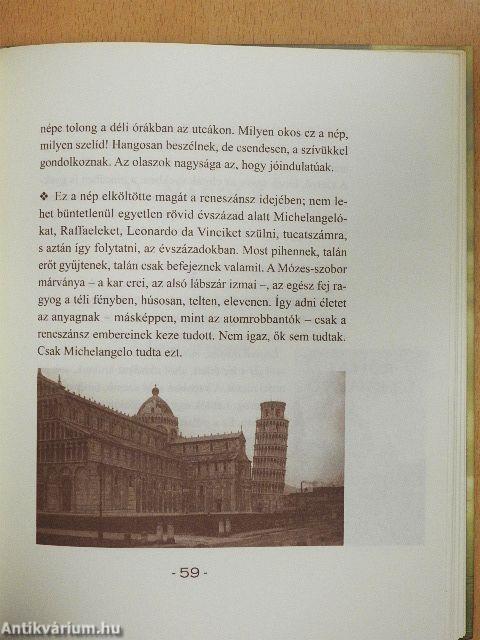 népe tolong a déli órákban az utcákon. Milyen okos ez a nép, milyen szelíd! Hangosan beszélnek, de csendesen, a szívükkel gondolkoznak. Az olaszok nagysága az, hogy jóindulatúak.

❖ Ez a nép elköltötte magát a reneszánsz idejében; nem lehet büntetlenül egyetlen rövid évszázad alatt Michelangelókat, Raffaeleket, Leonardo da Vinciket szülni, tucatszámra, s aztán így folytatni, az évszázadokban. Most pihennek, talán erőt gyűjtenek, talán csak befejeznek valamit. A Mózes-szobor márványa – a kar erei, az alsó lábszár izmai –, az egész fej ragyog a téli fényben, húsosan, telten, elevenen. Így adni életet az anyagnak – másképpen, mint az atomrobbantók – csak a reneszánsz embereinek keze tudott. Nem igaz, ők sem tudtak. Csak Michelangelo tudta ezt.

- 59 -

Antikvárium.hu